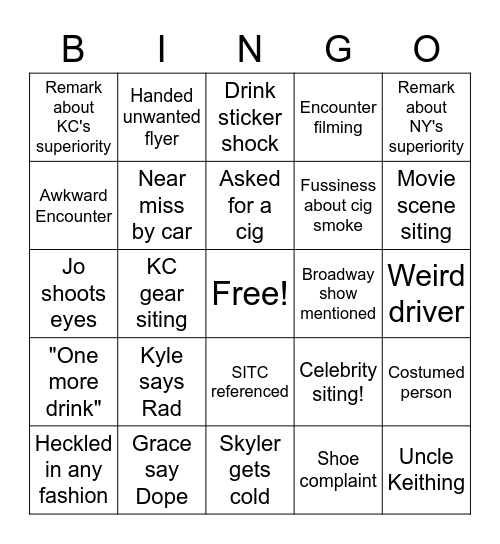 | B | I | N | G | O |
|---|---|---|---|---|
| Remark about KC's superiority | Handed unwanted flyer | Drink sticker shock | Encounter filming | Remark about NY's superiority |
| Awkward Encounter | Near miss by car | Asked for a cig | Fussiness about cig smoke | Movie scene siting |
| Jo shoots eyes | KC gear siting | Free! | Broadway show mentioned | Weird driver |
| "One more drink" | Kyle says Rad | SITC referenced | Celebrity siting! | Costumed person |
| Heckled in any fashion | Grace say Dope | Skyler gets cold | Shoe complaint | Uncle Keithing |